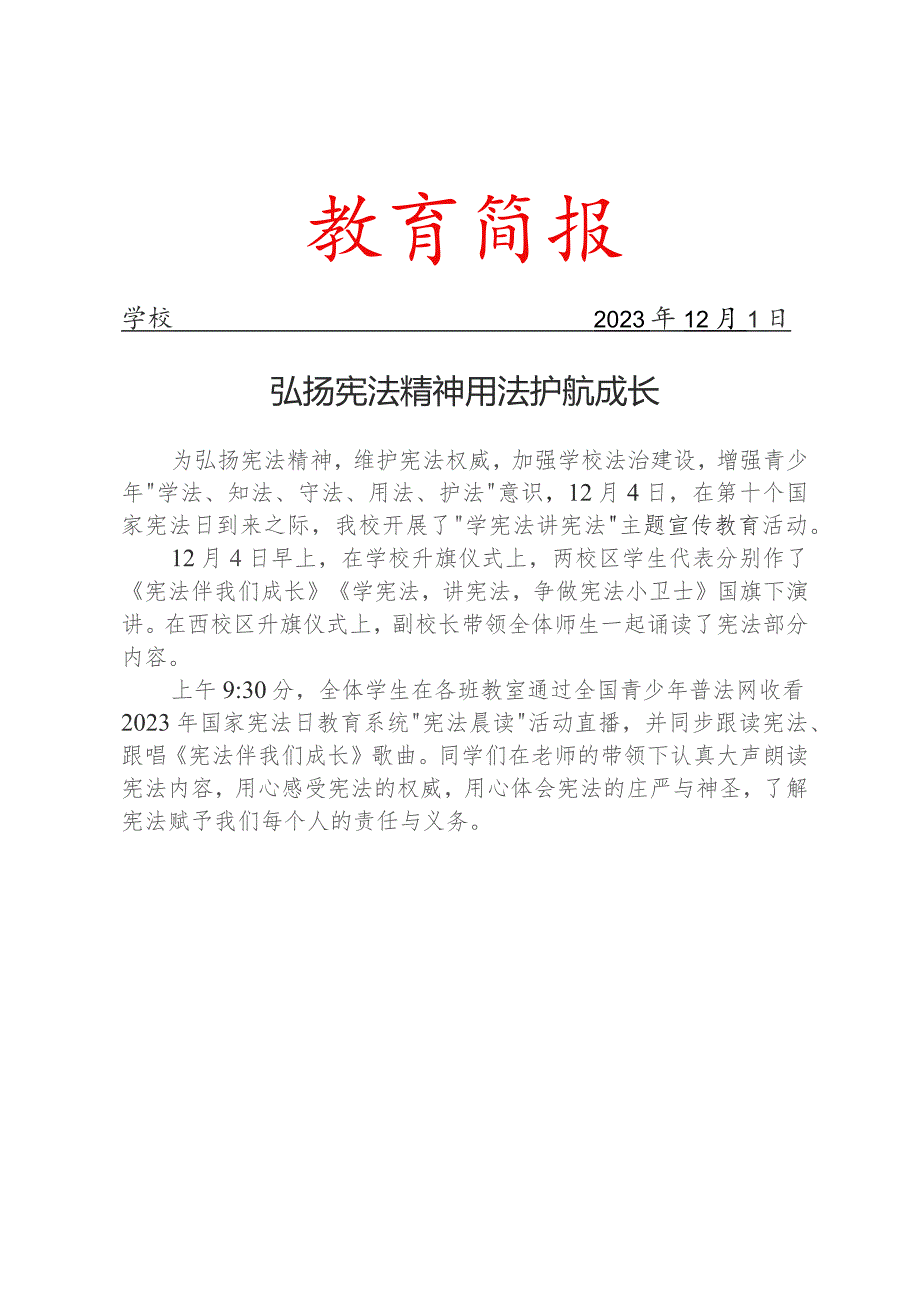 教育简报

学校 2023年12月1日

弘扬宪法精神用法护航成长

为弘扬宪法精神，维护宪法权威，加强学校法治建设，增强青少年"学法、知法、守法、用法、护法"意识，12月4日，在第十个国家宪法日到来之际，我校开展了"学宪法讲宪法"主题宣传教育活动。

12月4日早上，在学校升旗仪式上，两校区学生代表分别作了《宪法伴我们成长》《学宪法，讲宪法，争做宪法小卫士》国旗下演讲。在西校区升旗仪式上，副校长带领全体师生一起诵读了宪法部分内容。

上午9:30分，全体学生在各班教室通过全国青少年普法网收看2023年国家宪法日教育系统"宪法晨读"活动直播，并同步跟读宪法、跟唱《宪法伴我们成长》歌曲。同学们在老师的带领下认真大声朗读宪法内容，用心感受宪法的权威，用心体会宪法的庄严与神圣，了解宪法赋予我们每个人的责任与义务。